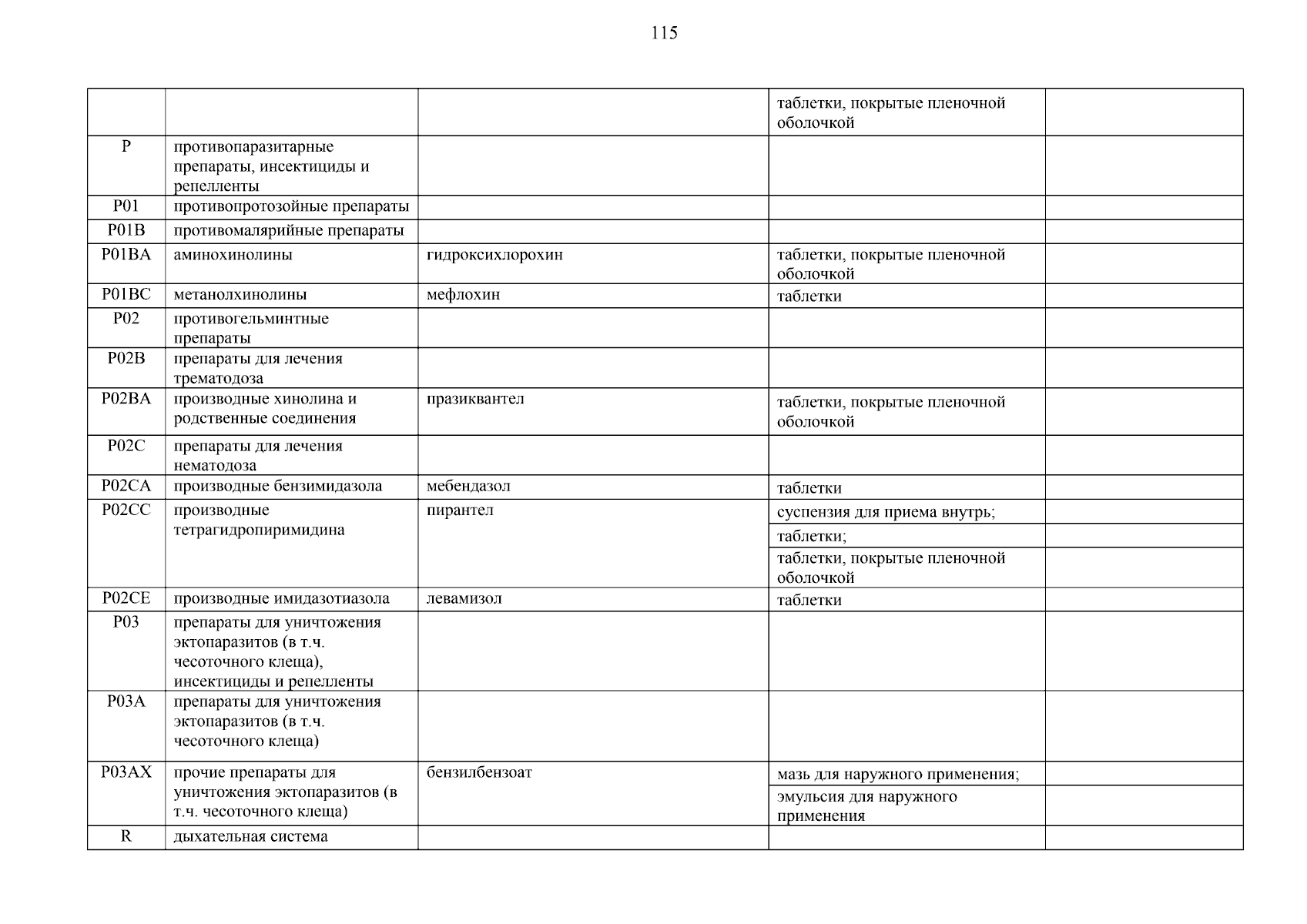 115

| | | | | |
|---|---|---|---|---|
| | | | таблетки, покрытые пленочной оболочкой | |
| P | противопаразитарные препараты, инсектициды и репелленты | | | |
| P01 | противопротозойные препараты | | | |
| P01B | противомалярийные препараты | | | |
| P01BA | аминохинолины | гидроксихлорохин | таблетки, покрытые пленочной оболочкой | |
| P01BC | метанолхинолины | мефлохин | таблетки | |
| P02 | противогельминтные препараты | | | |
| P02B | препараты для лечения трематодоза | | | |
| P02BA | производные хинолина и родственные соединения | празиквантел | таблетки, покрытые пленочной оболочкой | |
| P02C | препараты для лечения нематодоза | | | |
| P02CA | производные бензимидазола | мебендазол | таблетки | |
| P02CC | производные тетрагидропиримидина | пирантел | суспензия для приема внутрь; | |
| | | | таблетки; | |
| | | | таблетки, покрытые пленочной оболочкой | |
| P02CE | производные имидазотиазола | левамизол | таблетки | |
| P03 | препараты для уничтожения эктопаразитов (в т.ч. чесоточного клеща), инсектициды и репелленты | | | |
| P03A | препараты для уничтожения эктопаразитов (в т.ч. чесоточного клеща) | | | |
| P03AX | прочие препараты для уничтожения эктопаразитов (в т.ч. чесоточного клеща) | бензилбензоат | мазь для наружного применения; | |
| | | | эмульсия для наружного применения | |
| R | дыхательная система | | | |